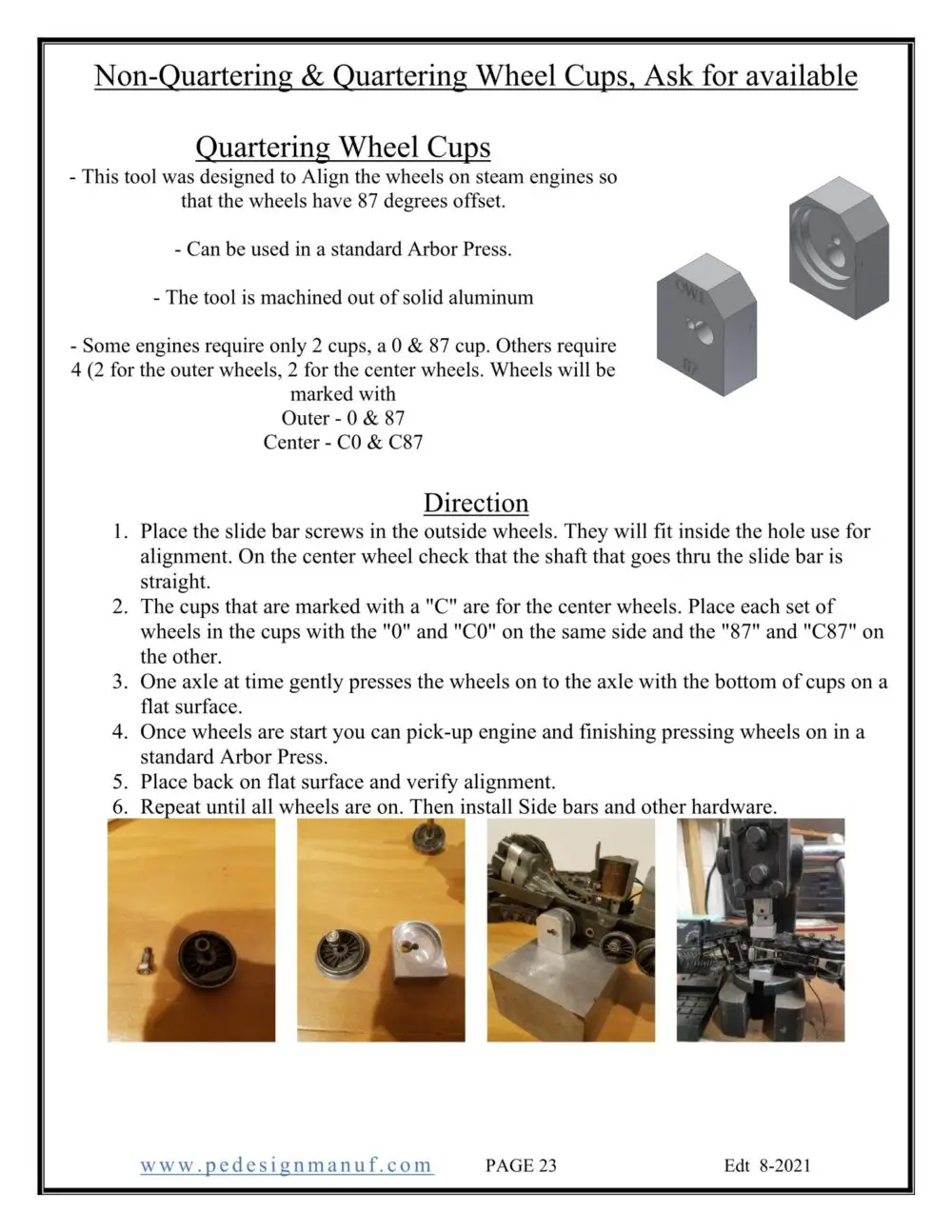 Non-Quartering & Quartering Wheel Cups, Ask for available

Quartering Wheel Cups

- This tool was designed to Align the wheels on steam engines so that the wheels have 87 degrees offset.

- Can be used in a standard Arbor Press.

- The tool is machined out of solid aluminum

- Some engines require only 2 cups, a 0 & 87 cup. Others require 4 (2 for the outer wheels, 2 for the center wheels. Wheels will be marked with
Outer - 0 & 87
Center - C0 & C87

OW1

87

Direction

1. Place the slide bar screws in the outside wheels. They will fit inside the hole use for alignment. On the center wheel check that the shaft that goes thru the slide bar is straight.
2. The cups that are marked with a "C" are for the center wheels. Place each set of wheels in the cups with the "0" and "C0" on the same side and the "87" and "C87" on the other.
3. One axle at time gently presses the wheels on to the axle with the bottom of cups on a flat surface.
4. Once wheels are start you can pick-up engine and finishing pressing wheels on in a standard Arbor Press.
5. Place back on flat surface and verify alignment.
6. Repeat until all wheels are on. Then install Side bars and other hardware.

www.pedesignmanuf.com PAGE 23 Edt 8-2021